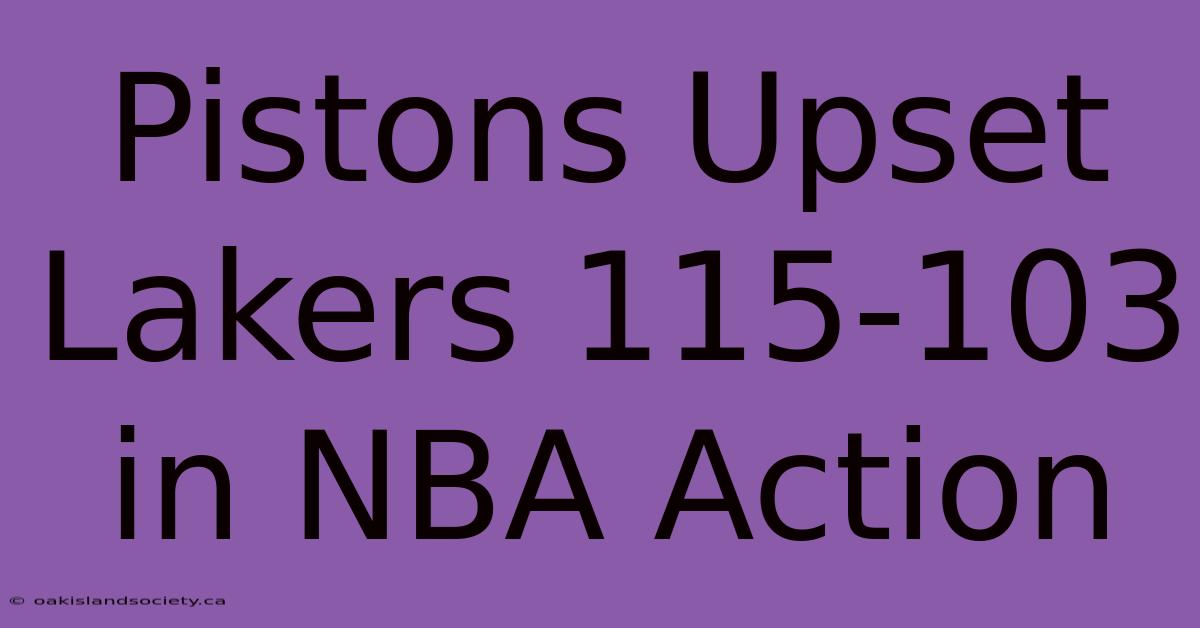 Pistons Upset Lakers 115-103 in NBA Action

© oakislandsociety.ca